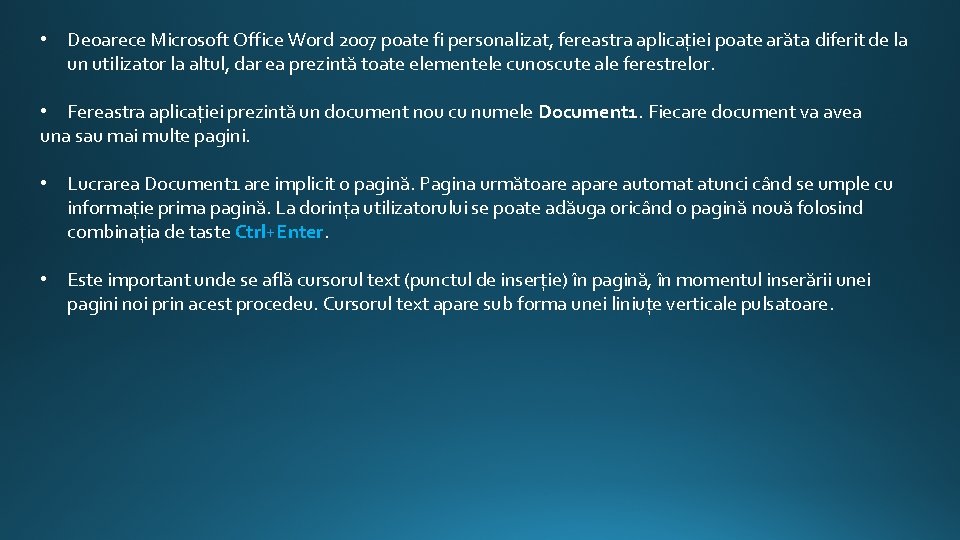 • Deoarece Microsoft Office Word 2007 poate fi personalizat, fereastra aplicației poate arăta diferit de la un utilizator la altul, dar ea prezintă toate elementele cunoscute ale ferestrelor.

• Fereastra aplicației prezintă un document nou cu numele Document1. Fiecare document va avea una sau mai multe pagini.

• Lucrarea Document1 are implicit o pagină. Pagina următoare apare automat atunci când se umple cu informație prima pagină. La dorința utilizatorului se poate adăuga oricând o pagină nouă folosind combinația de taste Ctrl+Enter.

• Este important unde se află cursorul text (punctul de inserție) în pagină, în momentul inserării unei pagini noi prin acest procedeu. Cursorul text apare sub forma unei liniuțe verticale pulsatoare.